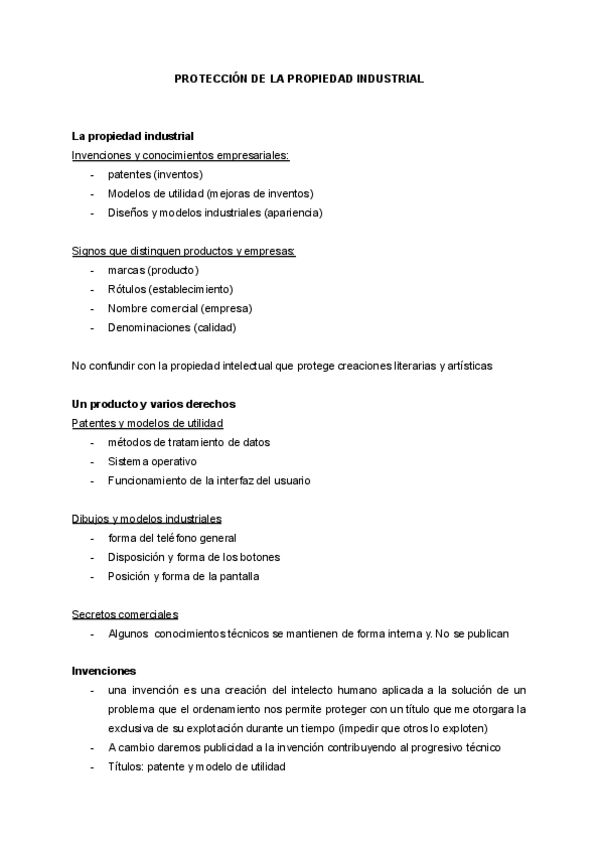 PROTECCIÓN DE LA PROPIEDAD INDUSTRIAL

La propiedad industrial
Invenciones y conocimientos empresariales:
- patentes (inventos)
- Modelos de utilidad (mejoras de inventos)
- Diseños y modelos industriales (apariencia)

Signos que distinguen productos y empresas:
- marcas (producto)
- Rótulos (establecimiento)
- Nombre comercial (empresa)
- Denominaciones (calidad)

No confundir con la propiedad intelectual que protege creaciones literarias y artísticas

Un producto y varios derechos
Patentes y modelos de utilidad
- métodos de tratamiento de datos
- Sistema operativo
- Funcionamiento de la interfaz del usuario

Dibujos y modelos industriales
- forma del teléfono general
- Disposición y forma de los botones
- Posición y forma de la pantalla

Secretos comerciales
- Algunos conocimientos técnicos se mantienen de forma interna y. No se publican

Invenciones
- una invención es una creación del intelecto humano aplicada a la solución de un problema que el ordenamiento nos permite proteger con un título que me otorgara la exclusiva de su explotación durante un tiempo (impedir que otros lo exploten)
- A cambio daremos publicidad a la invención contribuyendo al progresivo técnico
- Títulos: patente y modelo de utilidad